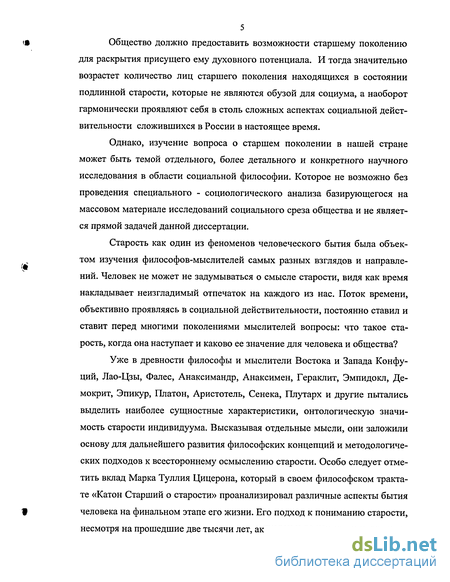 5

Общество должно предоставить возможности старшему поколению для раскрытия присущего ему духовного потенциала. И тогда значительно возрастет количество лиц старшего поколения находящихся в состоянии подлинной старости, которые не являются обузой для социума, а наоборот гармонически проявляют себя в столь сложных аспектах социальной действительности сложившихся в России в настоящее время.

Однако, изучение вопроса о старшем поколении в нашей стране может быть темой отдельного, более детального и конкретного научного исследования в области социальной философии. Которое не возможно без проведения специального - социологического анализа базирующегося на массовом материале исследований социального среза общества и не является прямой задачей данной диссертации.

Старость как один из феноменов человеческого бытия была объектом изучения философов-мыслителей самых разных взглядов и направлений. Человек не может не задумываться о смысле старости, видя как время накладывает неизгладимый отпечаток на каждого из нас. Поток времени, объективно проявляясь в социальной действительности, постоянно ставил и ставит перед многими поколениями мыслителей вопросы: что такое старость, когда она наступает и каково ее значение для человека и общества?

Уже в древности философы и мыслители Востока и Запада Конфуций, Лао-Цзы, Фалес, Анаксимандр, Анаксимен, Гераклит, Эмпидокл, Демокрит, Эпикур, Платон, Аристотель, Сенека, Плутарх и другие пытались выделить наиболее сущностные характеристики, онтологическую значимость старости индивидуума. Высказывая отдельные мысли, они заложили основу для дальнейшего развития философских концепций и методологических подходов к всестороннему осмыслению старости. Особо следует отметить вклад Марка Туллия Цицерона, который в своем философском трактате «Катон Старший о старости» проанализировал различные аспекты бытия человека на финальном этапе его жизни. Его подход к пониманию старости, несмотря на прошедшие две тысячи лет, ак

dsLib.net
библиотека диссертаций